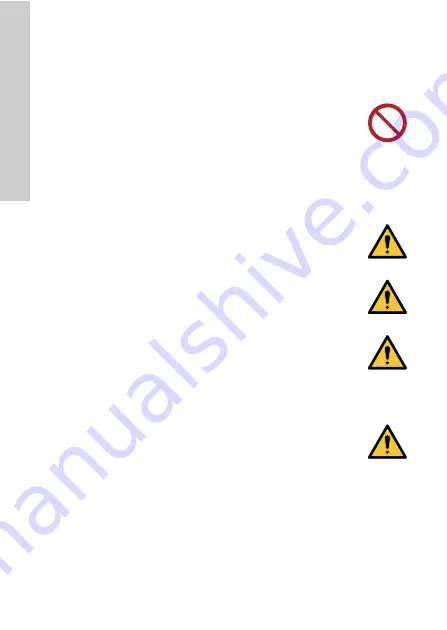 manualshive.com